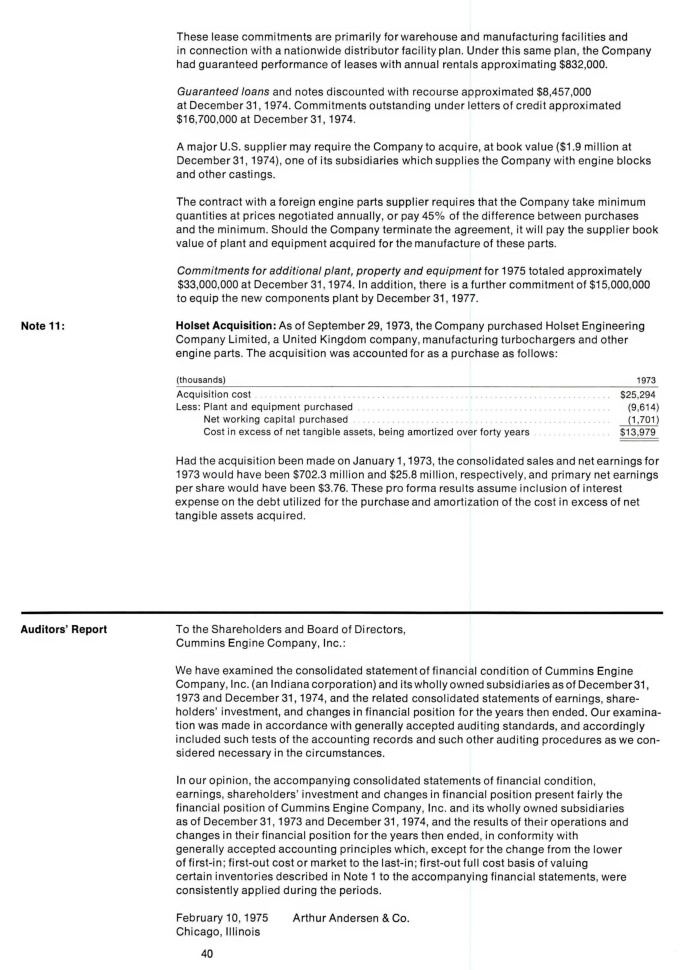 These lease commitments are primarily for warehouse and manufacturing facilities and in connection with a nationwide distributor facility plan. Under this same plan, the Company had guaranteed performance of leases with annual rentals approximating $832,000.

Guaranteed loans and notes discounted with recourse approximated $8,457,000 at December 31, 1974. Commitments outstanding under letters of credit approximated $16,700,000 at December 31, 1974.

A major U.S. supplier may require the Company to acquire, at book value ($1.9 million at December 31, 1974), one of its subsidiaries which supplies the Company with engine blocks and other castings.

The contract with a foreign engine parts supplier requires that the Company take minimum quantities at prices negotiated annually, or pay 45% of the difference between purchases and the minimum. Should the Company terminate the agreement, it will pay the supplier book value of plant and equipment acquired for the manufacture of these parts.

Commitments for additional plant, property and equipment for 1975 totaled approximately $33,000,000 at December 31, 1974. In addition, there is a further commitment of $15,000,000 to equip the new components plant by December 31, 1977.

Note 11:

Holset Acquisition: As of September 29, 1973, the Company purchased Holset Engineering Company Limited, a United Kingdom company, manufacturing turbochargers and other engine parts. The acquisition was accounted for as a purchase as follows:

| (thousands) | 1973 |
|---|---|
| Acquisition cost | $25,294 |
| Less: Plant and equipment purchased | (9,614) |
| Net working capital purchased | (1,701) |
| Cost in excess of net tangible assets, being amortized over forty years | $13,979 |

Had the acquisition been made on January 1, 1973, the consolidated sales and net earnings for 1973 would have been $702.3 million and $25.8 million, respectively, and primary net earnings per share would have been $3.76. These pro forma results assume inclusion of interest expense on the debt utilized for the purchase and amortization of the cost in excess of net tangible assets acquired.

Auditors' Report

To the Shareholders and Board of Directors,
Cummins Engine Company, Inc.:

We have examined the consolidated statement of financial condition of Cummins Engine Company, Inc. (an Indiana corporation) and its wholly owned subsidiaries as of December 31, 1973 and December 31, 1974, and the related consolidated statements of earnings, shareholders' investment, and changes in financial position for the years then ended. Our examination was made in accordance with generally accepted auditing standards, and accordingly included such tests of the accounting records and such other auditing procedures as we considered necessary in the circumstances.

In our opinion, the accompanying consolidated statements of financial condition, earnings, shareholders' investment and changes in financial position present fairly the financial position of Cummins Engine Company, Inc. and its wholly owned subsidiaries as of December 31, 1973 and December 31, 1974, and the results of their operations and changes in their financial position for the years then ended, in conformity with generally accepted accounting principles which, except for the change from the lower of first-in; first-out cost or market to the last-in; first-out full cost basis of valuing certain inventories described in Note 1 to the accompanying financial statements, were consistently applied during the periods.

February 10, 1975    Arthur Andersen & Co.
Chicago, Illinois

40